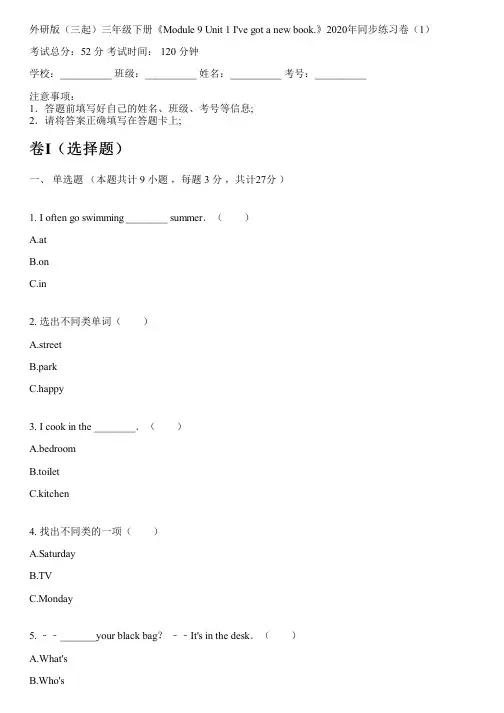 外研版（三起）三年级下册《Module 9 Unit 1 I've got a new book.》2020年同步练习卷（1）

考试总分：52 分 考试时间： 120 分钟

学校：__________ 班级：__________ 姓名：__________ 考号：__________

注意事项：
1．答题前填写好自己的姓名、班级、考号等信息;
2．请将答案正确填写在答题卡上;

卷I（选择题）

一、 单选题 （本题共计 9 小题 ，每题 3 分 ，共计27分 ）

1. I often go swimming ________ summer．（　　）

A.at

B.on

C.in

2. 选出不同类单词（　　）

A.street

B.park

C.happy

3. I cook in the ________．（　　）

A.bedroom

B.toilet

C.kitchen

4. 找出不同类的一项（　　）

A.Saturday

B.TV

C.Monday

5. ﹣﹣_______your black bag？ ﹣﹣It's in the desk．（　　）

A.What's

B.Who's